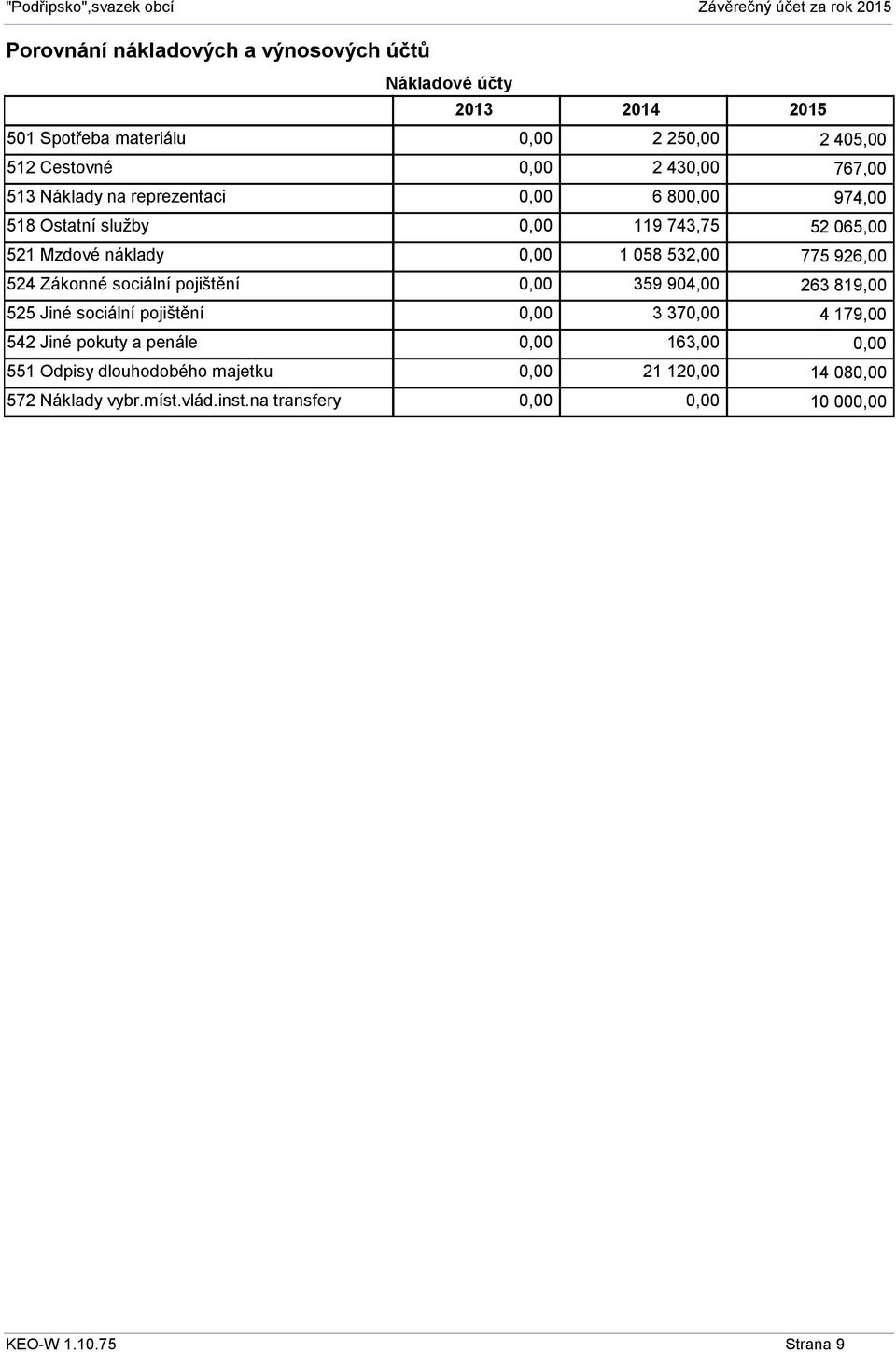 "Podřipsko",svazek obcí

Závěrečný účet za rok 2015

Porovnání nákladových a výnosových účtů

Nákladové účty

| | 2013 | 2014 | 2015 |
|---|---|---|---|
| 501 Spotřeba materiálu | 0,00 | 2 250,00 | 2 405,00 |
| 512 Cestovné | 0,00 | 2 430,00 | 767,00 |
| 513 Náklady na reprezentaci | 0,00 | 6 800,00 | 974,00 |
| 518 Ostatní služby | 0,00 | 119 743,75 | 52 065,00 |
| 521 Mzdové náklady | 0,00 | 1 058 532,00 | 775 926,00 |
| 524 Zákonné sociální pojištění | 0,00 | 359 904,00 | 263 819,00 |
| 525 Jiné sociální pojištění | 0,00 | 3 370,00 | 4 179,00 |
| 542 Jiné pokuty a penále | 0,00 | 163,00 | 0,00 |
| 551 Odpisy dlouhodobého majetku | 0,00 | 21 120,00 | 14 080,00 |
| 572 Náklady vybr.míst.vlád.inst.na transfery | 0,00 | 0,00 | 10 000,00 |

KEO-W 1.10.75

Strana 9